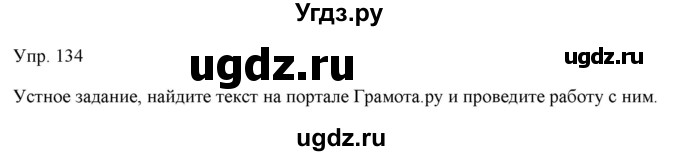 Угдз.ру

Упр. 134 ugdz.ru ugdz.ru

Устное задание, найдите текст на портале Грамота.ру и проведите работу с ним.

ugdz.ru